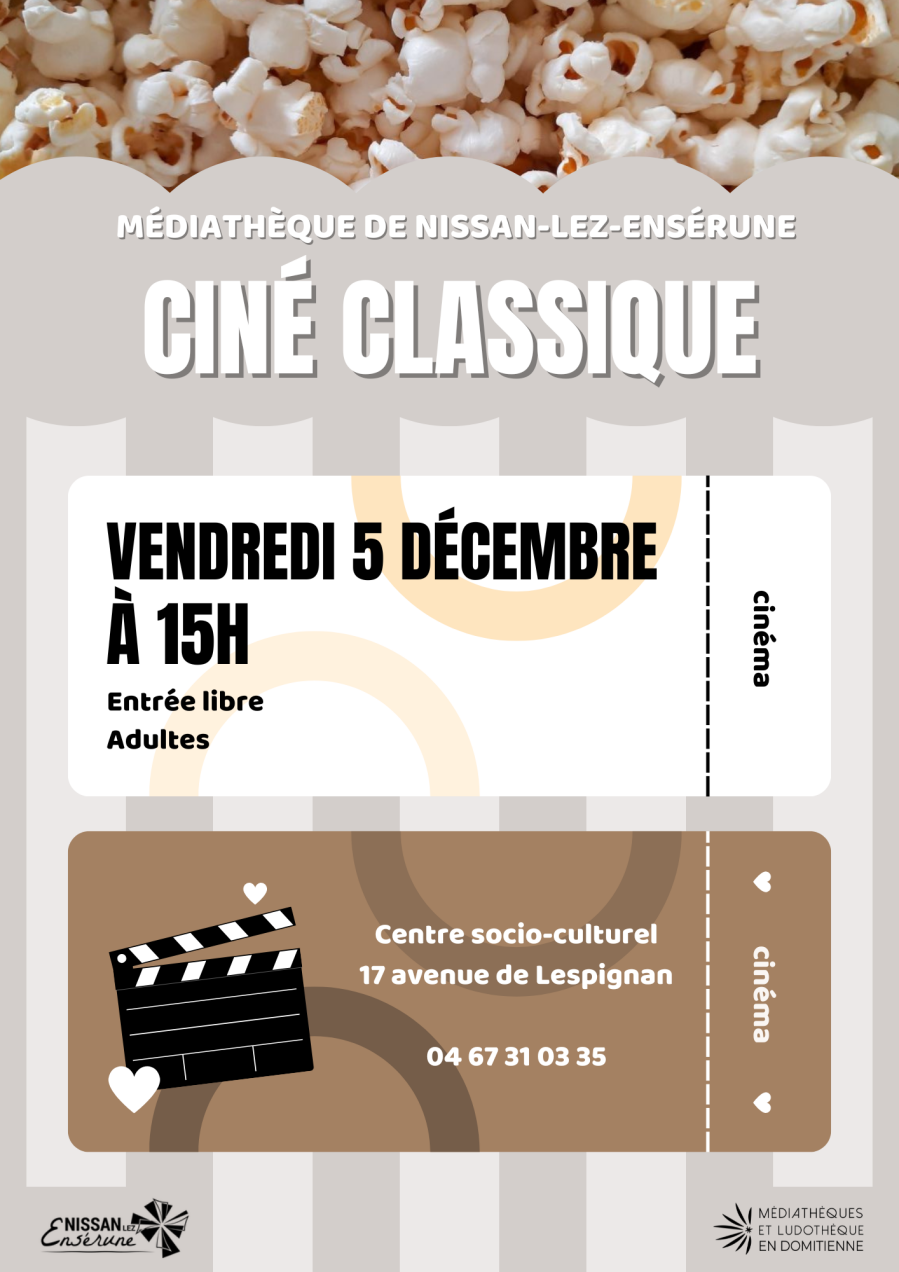 MÉDIATHÈQUE DE NISSAN-LEZ-ENSÉRUNE

CINÉ CLASSIQUE

VENDREDI 5 DÉCEMBRE À 15H

Entrée libre
Adultes

cinéma

Centre socio-culturel
17 avenue de Lespignan

04 67 31 03 35

cinéma

NISSAN LEZ Ensérune

MÉDIATHÈQUES
ET LUDOTHÈQUE
EN DOMITIENNE